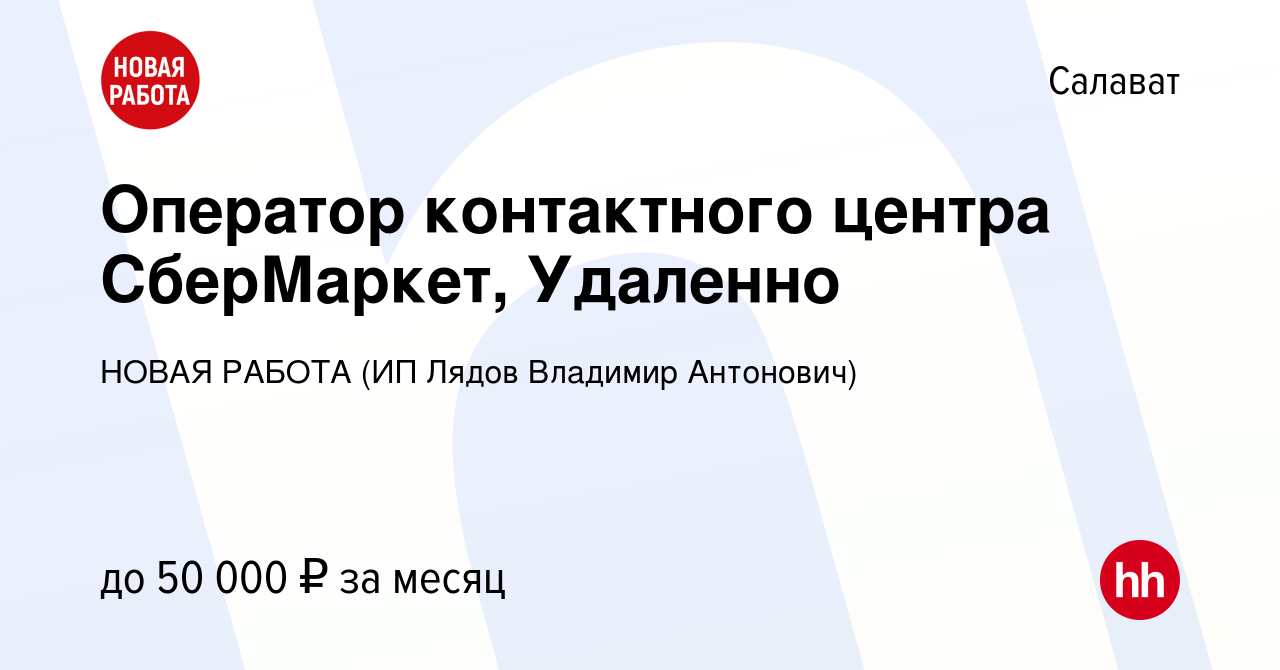 НОВАЯ РАБОТА

Салават

Оператор контактного центра СберМаркет, Удаленно

НОВАЯ РАБОТА (ИП Лядов Владимир Антонович)

до 50 000 ₽ за месяц

hh